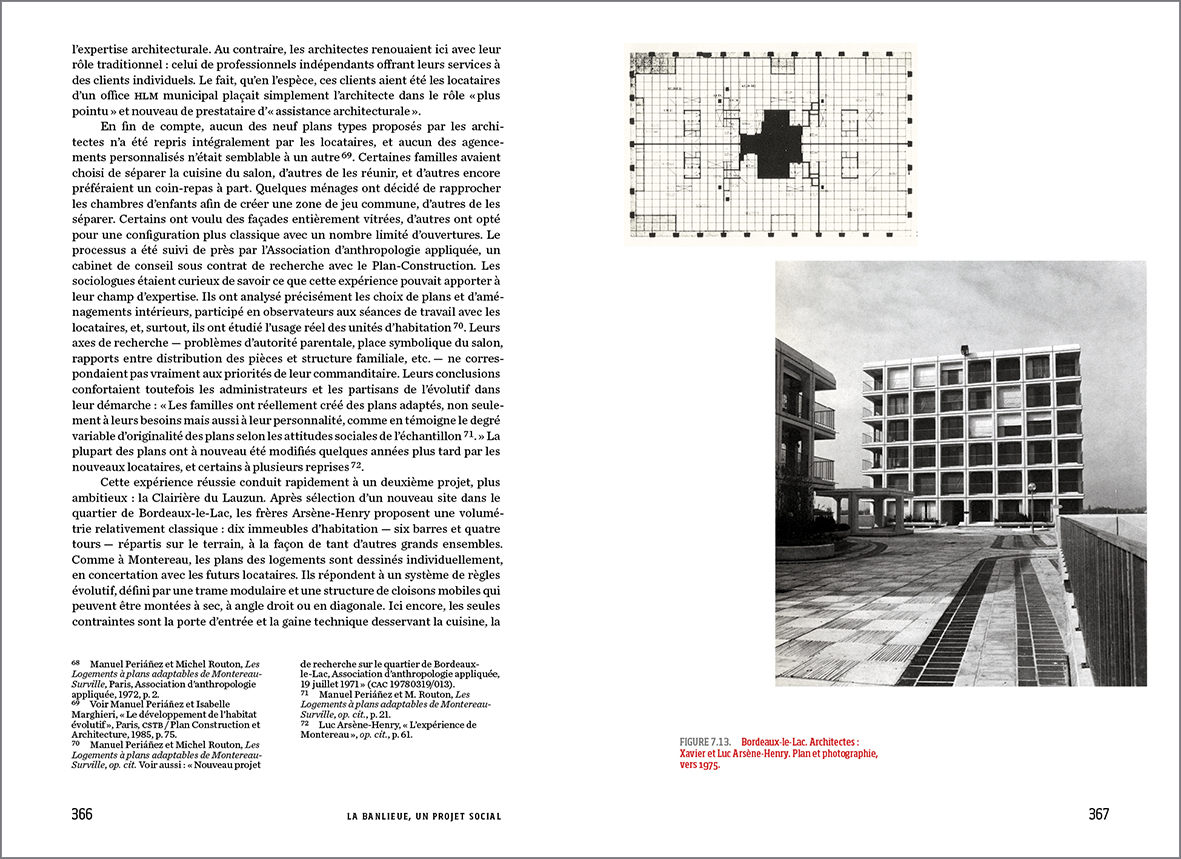 l'expertise architecturale. Au contraire, les architectes renouaient ici avec leur rôle traditionnel : celui de professionnels indépendants offrant leurs services à des clients individuels. Le fait, qu'en l'espèce, ces clients aient été les locataires d'un office HLM municipal plaçait simplement l'architecte dans le rôle « plus pointu » et nouveau de prestataire d'« assistance architecturale ».

En fin de compte, aucun des neuf plans types proposés par les architectes n'a été repris intégralement par les locataires, et aucun des agencements personnalisés n'était semblable à un autre $^{69}$. Certaines familles avaient choisi de séparer la cuisine du salon, d'autres de les réunir, et d'autres encore préféraient un coin-repas à part. Quelques ménages ont décidé de rapprocher les chambres d'enfants afin de créer une zone de jeu commune, d'autres de les séparer. Certains ont voulu des façades entièrement vitrées, d'autres ont opté pour une configuration plus classique avec un nombre limité d'ouvertures. Le processus a été suivi de près par l'Association d'anthropologie appliquée, un cabinet de conseil sous contrat de recherche avec le Plan-Construction. Les sociologues étaient curieux de savoir ce que cette expérience pouvait apporter à leur champ d'expertise. Ils ont analysé précisément les choix de plans et d'aménagements intérieurs, participé en observateurs aux séances de travail avec les locataires, et, surtout, ils ont étudié l'usage réel des unités d'habitation $^{70}$. Leurs axes de recherche — problèmes d'autorité parentale, place symbolique du salon, rapports entre distribution des pièces et structure familiale, etc. — ne correspondaient pas vraiment aux priorités de leur commanditaire. Leurs conclusions confortaient toutefois les administrateurs et les partisans de l'évolutif dans leur démarche : « Les familles ont réellement créé des plans adaptés, non seulement à leurs besoins mais aussi à leur personnalité, comme en témoigne le degré variable d'originalité des plans selon les attitudes sociales de l'échantillon $^{71}$. » La plupart des plans ont à nouveau été modifiés quelques années plus tard par les nouveaux locataires, et certains à plusieurs reprises $^{72}$.

Cette expérience réussie conduit rapidement à un deuxième projet, plus ambitieux : la Clairière du Lauzun. Après sélection d'un nouveau site dans le quartier de Bordeaux-le-Lac, les frères Arsène-Henry proposent une volumétrie relativement classique : dix immeubles d'habitation — six barres et quatre tours — répartis sur le terrain, à la façon de tant d'autres grands ensembles. Comme à Montereau, les plans des logements sont dessinés individuellement, en concertation avec les futurs locataires. Ils répondent à un système de règles évolutif, défini par une trame modulaire et une structure de cloisons mobiles qui peuvent être montées à sec, à angle droit ou en diagonale. Ici encore, les seules contraintes sont la porte d'entrée et la gaine technique desservant la cuisine, la

68 Manuel Periáñez et Michel Routon, Les Logements à plans adaptables de Montereau-Surville, Paris, Association d'anthropologie appliquée, 1972, p. 2.
69 Voir Manuel Periáñez et Isabelle Marghieri, « Le développement de l'habitat évolutif », Paris, CSTB / Plan Construction et Architecture, 1985, p. 75.
70 Manuel Periáñez et Michel Routon, Les Logements à plans adaptables de Montereau-Surville, op. cit. Voir aussi : « Nouveau projet de recherche sur le quartier de Bordeaux-le-Lac, Association d'anthropologie appliquée, 19 juillet 1971 » (CAC 19780319/013).
71 Manuel Periáñez et M. Routon, Les Logements à plans adaptables de Montereau-Surville, op. cit., p. 21.
72 Luc Arsène-Henry, « L'expérience de Montereau », op. cit., p. 61.

FIGURE 7.13. Bordeaux-le-Lac. Architectes : Xavier et Luc Arsène-Henry. Plan et photographie, vers 1975.

366 LA BANLIEUE, UN PROJET SOCIAL 367